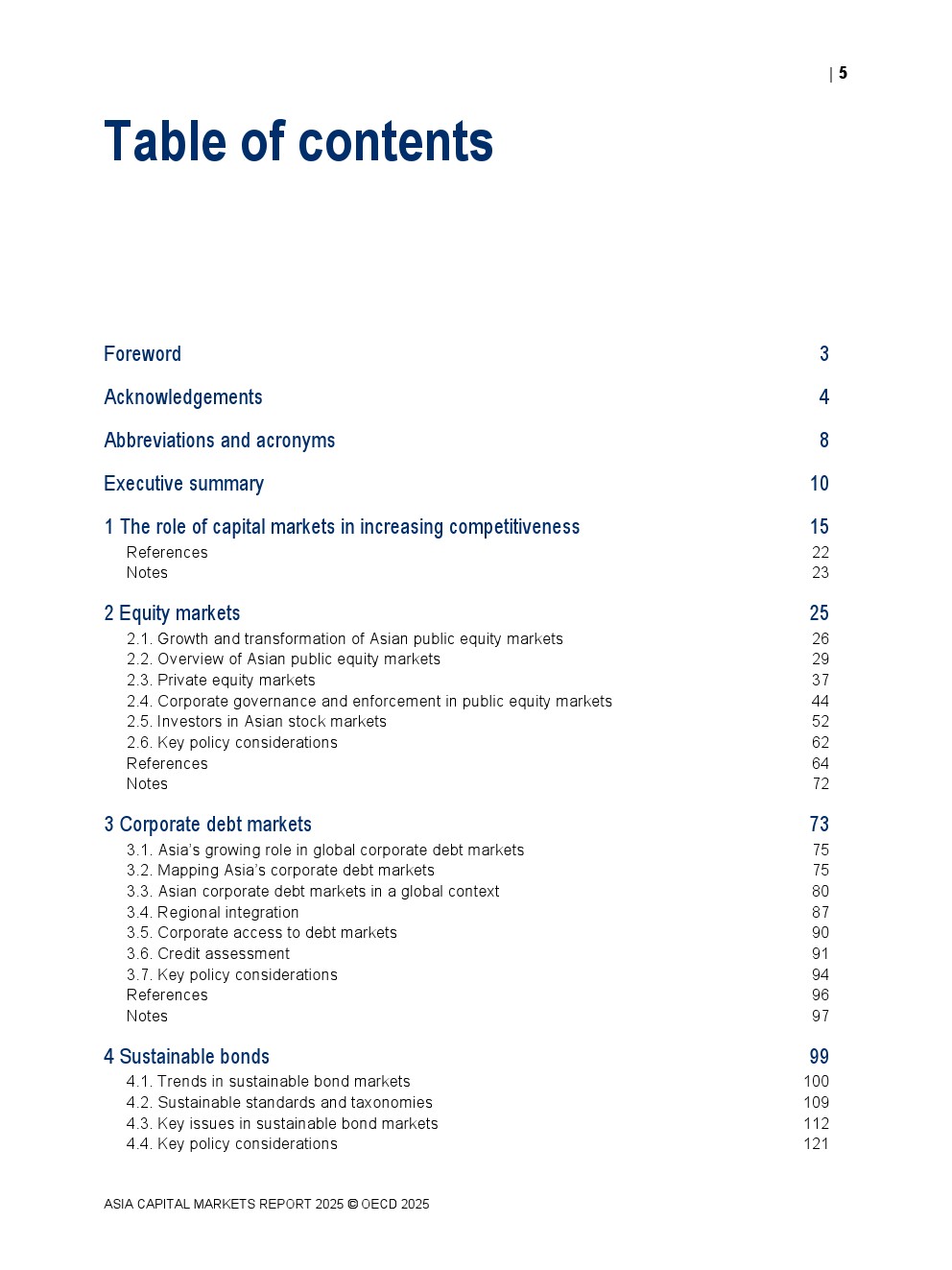 | 5

Table of contents

Foreword 3

Acknowledgements 4

Abbreviations and acronyms 8

Executive summary 10

1 The role of capital markets in increasing competitiveness 15
References 22
Notes 23

2 Equity markets 25
2.1. Growth and transformation of Asian public equity markets 26
2.2. Overview of Asian public equity markets 29
2.3. Private equity markets 37
2.4. Corporate governance and enforcement in public equity markets 44
2.5. Investors in Asian stock markets 52
2.6. Key policy considerations 62
References 64
Notes 72

3 Corporate debt markets 73
3.1. Asia's growing role in global corporate debt markets 75
3.2. Mapping Asia's corporate debt markets 75
3.3. Asian corporate debt markets in a global context 80
3.4. Regional integration 87
3.5. Corporate access to debt markets 90
3.6. Credit assessment 91
3.7. Key policy considerations 94
References 96
Notes 97

4 Sustainable bonds 99
4.1. Trends in sustainable bond markets 100
4.2. Sustainable standards and taxonomies 109
4.3. Key issues in sustainable bond markets 112
4.4. Key policy considerations 121

ASIA CAPITAL MARKETS REPORT 2025 © OECD 2025